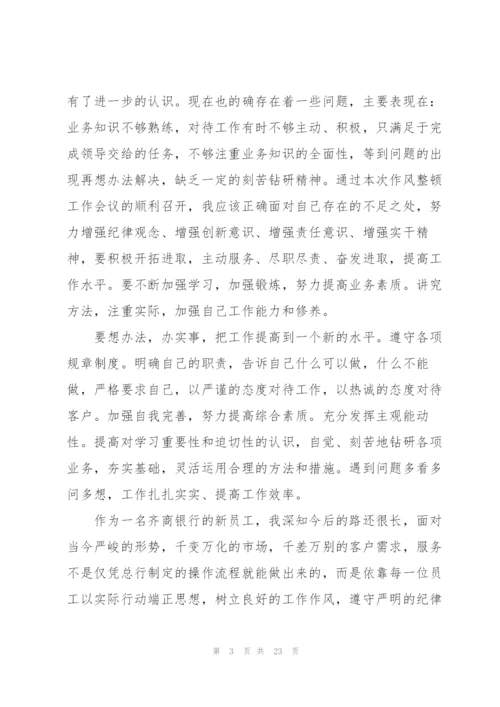 有了进一步的认识。现在也的确存在着一些问题，主要表现在：业务知识不够熟练，对待工作有时不够主动、积极，只满足于完成领导交给的任务，不够注重业务知识的全面性，等到问题的出现再想办法解决，缺乏一定的刻苦钻研精神。通过本次作风整顿工作会议的顺利召开，我应该正确面对自己存在的不足之处，努力增强纪律观念、增强创新意识、增强责任意识、增强实干精神，要积极开拓进取，主动服务、尽职尽责、奋发进取，提高工作水平。要不断加强学习，加强锻炼，努力提高业务素质。讲究方法，注重实际，加强自己工作能力和修养。

要想办法，办实事，把工作提高到一个新的水平。遵守各项规章制度。明确自己的职责，告诉自己什么可以做，什么不能做，严格要求自己，以严谨的态度对待工作，以热诚的态度对待客户。加强自我完善，努力提高综合素质。充分发挥主观能动性。提高对学习重要性和迫切性的认识，自觉、刻苦地钻研各项业务，夯实基础，灵活运用合理的方法和措施。遇到问题多看多问多想，工作扎扎实实、提高工作效率。

作为一名齐商银行的新员工，我深知今后的路还很长，面对当今严峻的形势，千变万化的市场，千差万别的客户需求，服务不是仅凭总行制定的操作流程就能做出来的，而是依靠每一位员工以实际行动端正思想，树立良好的工作作风，遵守严明的纪律

第 3 页 共 23 页